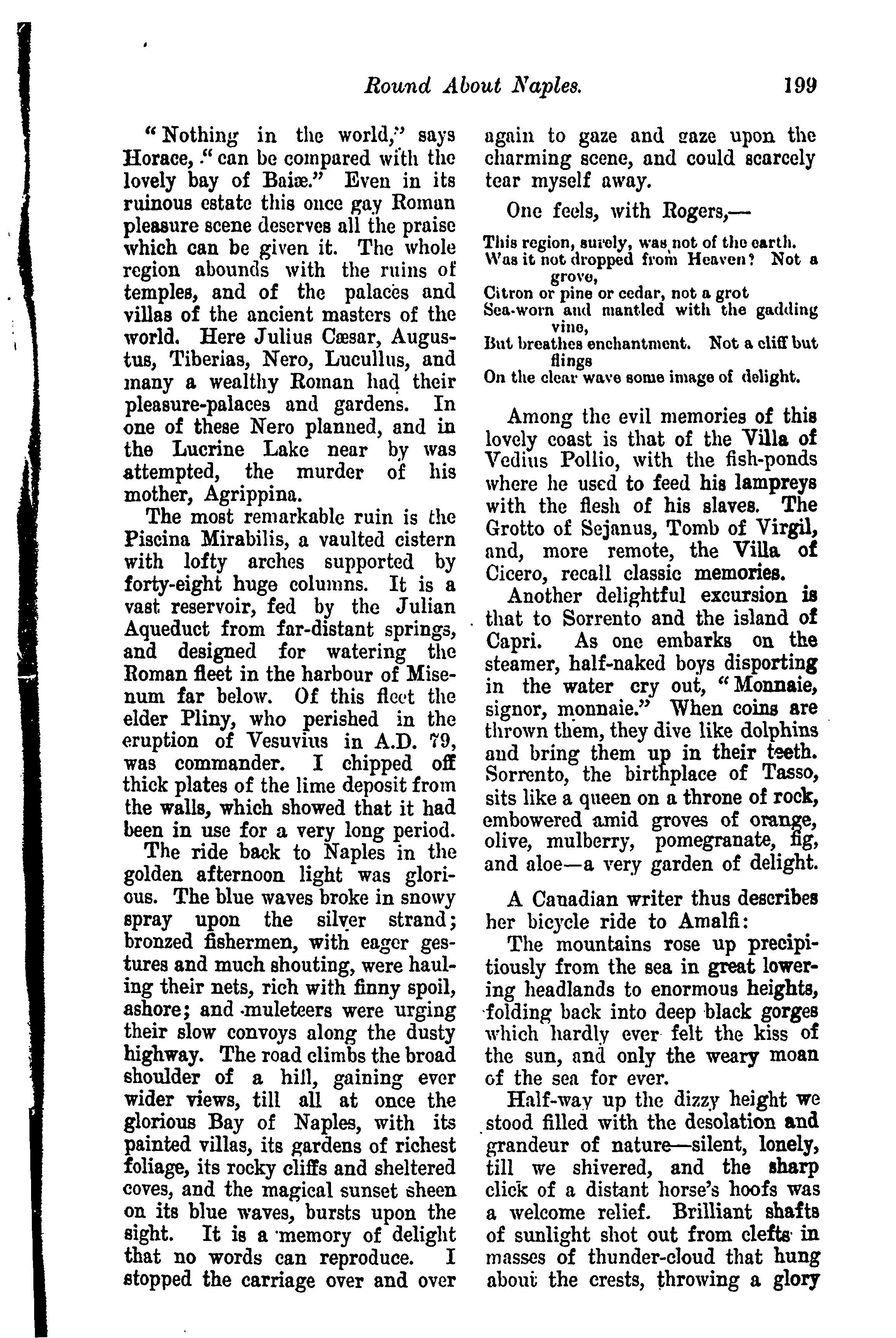 Round About Naples. 199

"Nothing in the world," says Horace, "can be compared with the lovely bay of Baiæ." Even in its ruinous estate this once gay Roman pleasure scene deserves all the praise which can be given it. The whole region abounds with the ruins of temples, and of the palaces and villas of the ancient masters of the world. Here Julius Cæsar, Augustus, Tiberias, Nero, Lucullus, and many a wealthy Roman had their pleasure-palaces and gardens. In one of these Nero planned, and in the Lucrine Lake near by was attempted, the murder of his mother, Agrippina.

The most remarkable ruin is the Piscina Mirabilis, a vaulted cistern with lofty arches supported by forty-eight huge columns. It is a vast reservoir, fed by the Julian Aqueduct from far-distant springs, and designed for watering the Roman fleet in the harbour of Misenum far below. Of this fleet the elder Pliny, who perished in the eruption of Vesuvius in A.D. 79, was commander. I chipped off thick plates of the lime deposit from the walls, which showed that it had been in use for a very long period.

The ride back to Naples in the golden afternoon light was glorious. The blue waves broke in snowy spray upon the silver strand; bronzed fishermen, with eager gestures and much shouting, were hauling their nets, rich with finny spoil, ashore; and muleteers were urging their slow convoys along the dusty highway. The road climbs the broad shoulder of a hill, gaining ever wider views, till all at once the glorious Bay of Naples, with its painted villas, its gardens of richest foliage, its rocky cliffs and sheltered coves, and the magical sunset sheen on its blue waves, bursts upon the sight. It is a memory of delight that no words can reproduce. I stopped the carriage over and over again to gaze and gaze upon the charming scene, and could scarcely tear myself away.

One feels, with Rogers,—

This region, surely, was not of the earth.
Was it not dropped from Heaven? Not a grove,
Citron or pine or cedar, not a grot
Sea-worn and mantled with the gadding vine,
But breathes enchantment. Not a cliff but flings
On the clear wave some image of delight.

Among the evil memories of this lovely coast is that of the Villa of Vedius Pollio, with the fish-ponds where he used to feed his lampreys with the flesh of his slaves. The Grotto of Sejanus, Tomb of Virgil, and, more remote, the Villa of Cicero, recall classic memories.

Another delightful excursion is that to Sorrento and the island of Capri. As one embarks on the steamer, half-naked boys disporting in the water cry out, "Monnaie, signor, monnaie." When coins are thrown them, they dive like dolphins and bring them up in their teeth. Sorrento, the birthplace of Tasso, sits like a queen on a throne of rock, embowered amid groves of orange, olive, mulberry, pomegranate, fig, and aloe—a very garden of delight.

A Canadian writer thus describes her bicycle ride to Amalfi:

The mountains rose up precipitiously from the sea in great lowering headlands to enormous heights, folding back into deep black gorges which hardly ever felt the kiss of the sun, and only the weary moan of the sea for ever.

Half-way up the dizzy height we stood filled with the desolation and grandeur of nature—silent, lonely, till we shivered, and the sharp click of a distant horse's hoofs was a welcome relief. Brilliant shafts of sunlight shot out from clefts in masses of thunder-cloud that hung about the crests, throwing a glory